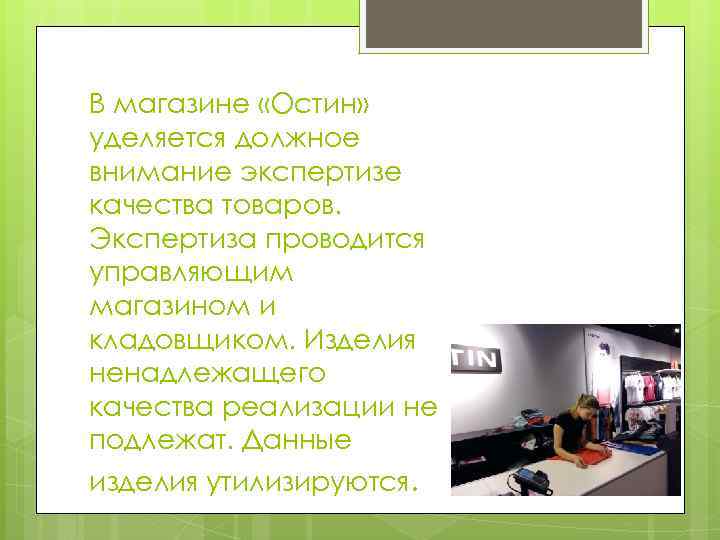 В магазине «Остин» уделяется должное внимание экспертизе качества товаров. Экспертиза проводится управляющим магазином и кладовщиком. Изделия ненадлежащего качества реализации не подлежат. Данные изделия утилизируются.

TIN